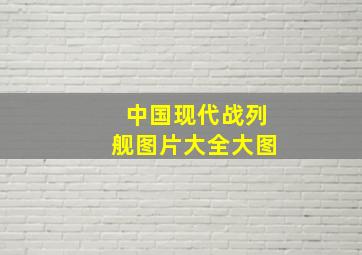 中国现代战列舰图片大全大图